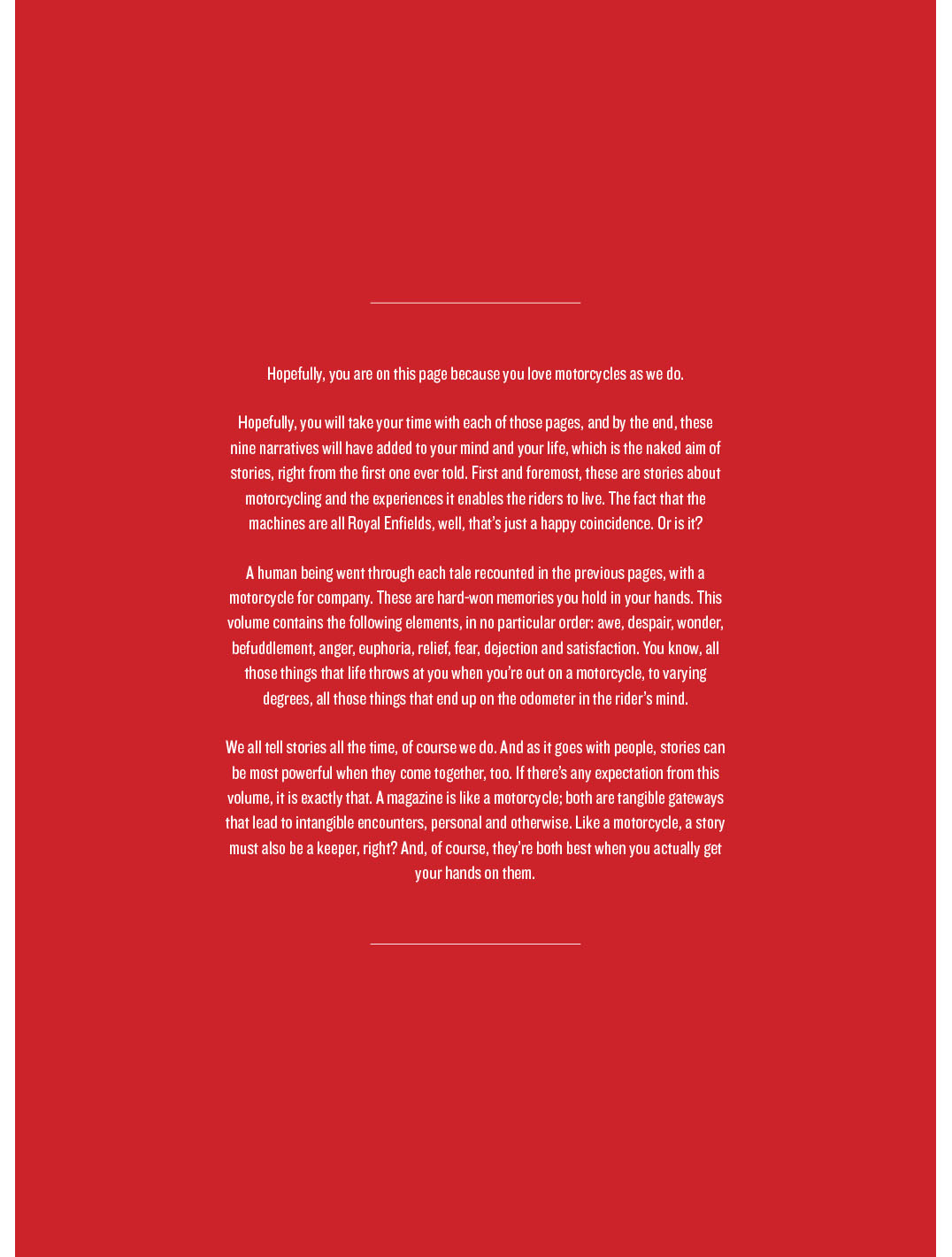 Hopefully, you are on this page because you love motorcycles as we do.

Hopefully, you will take your time with each of those pages, and by the end, these nine narratives will have added to your mind and your life, which is the naked aim of stories, right from the first one ever told. First and foremost, these are stories about motorcycling and the experiences it enables the riders to live. The fact that the machines are all Royal Enfields, well, that's just a happy coincidence. Or is it?

A human being went through each tale recounted in the previous pages, with a motorcycle for company. These are hard-won memories you hold in your hands. This volume contains the following elements, in no particular order: awe, despair, wonder, befuddlement, anger, euphoria, relief, fear, dejection and satisfaction. You know, all those things that life throws at you when you're out on a motorcycle, to varying degrees, all those things that end up on the odometer in the rider's mind.

We all tell stories all the time, of course we do. And as it goes with people, stories can be most powerful when they come together, too. If there's any expectation from this volume, it is exactly that. A magazine is like a motorcycle; both are tangible gateways that lead to intangible encounters, personal and otherwise. Like a motorcycle, a story must also be a keeper, right? And, of course, they're both best when you actually get your hands on them.